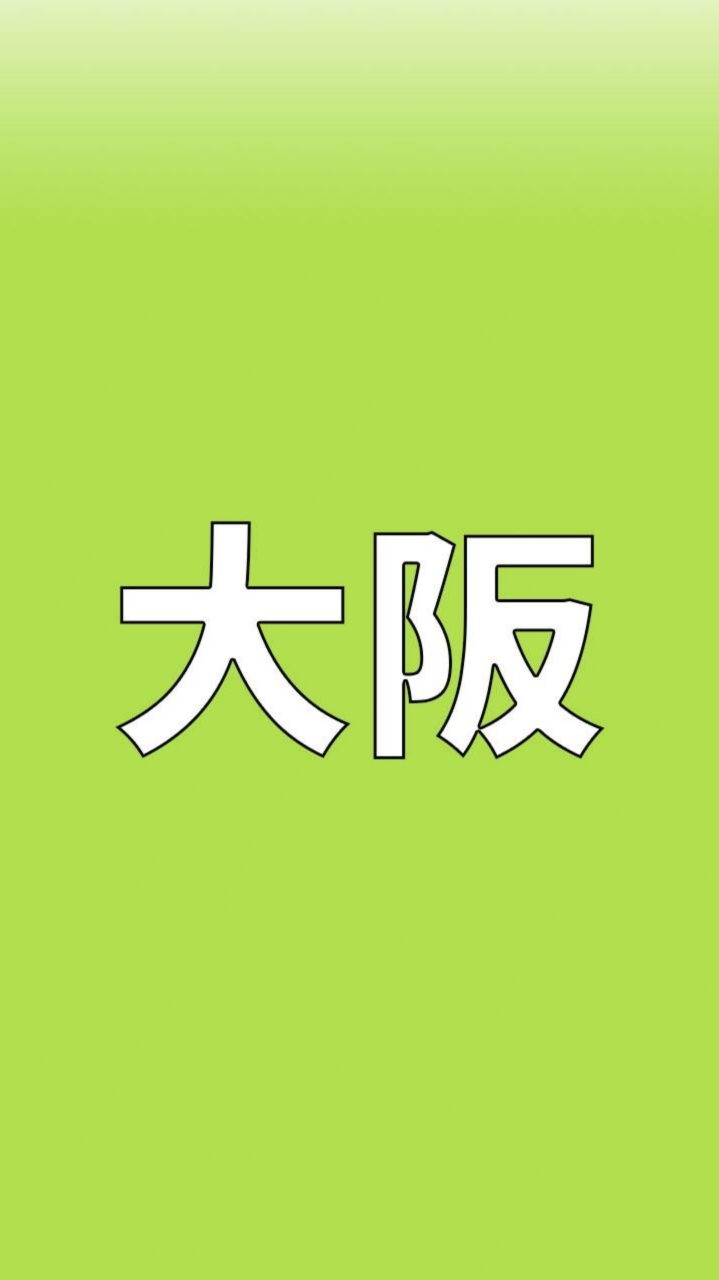 大阪